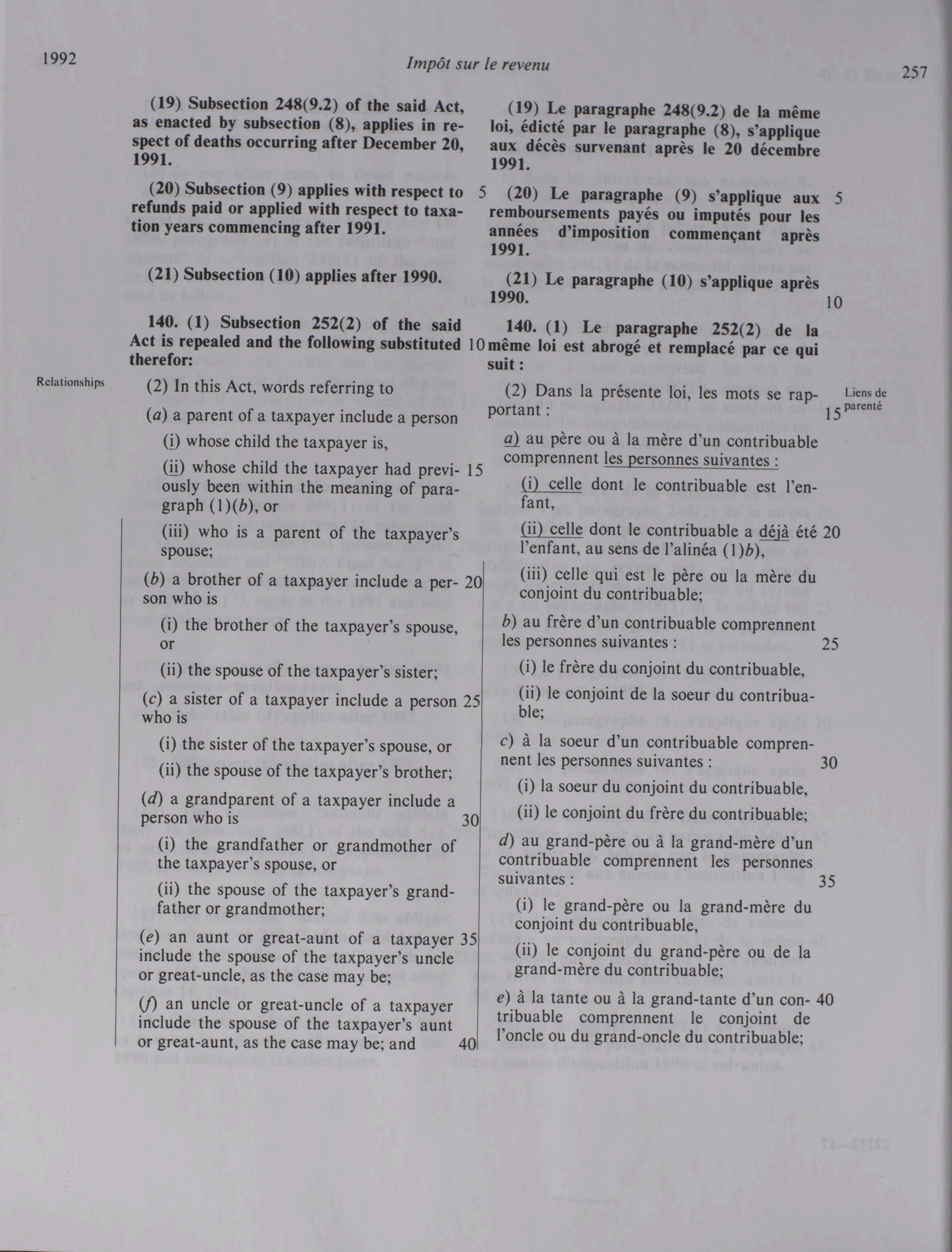 1992 Impôt sur le revenu 257

(19) Subsection 248(9.2) of the said Act, as enacted by subsection (8), applies in respect of deaths occurring after December 20, 1991.

(20) Subsection (9) applies with respect to refunds paid or applied with respect to taxation years commencing after 1991. 5

(21) Subsection (10) applies after 1990.

140. (1) Subsection 252(2) of the said Act is repealed and the following substituted therefor: 10

Relationships

(2) In this Act, words referring to

(a) a parent of a taxpayer include a person

(i) whose child the taxpayer is,

(ii) whose child the taxpayer had previously been within the meaning of paragraph (1)(b), or 15

(iii) who is a parent of the taxpayer's spouse;

(b) a brother of a taxpayer include a person who is 20

(i) the brother of the taxpayer's spouse, or

(ii) the spouse of the taxpayer's sister;

(c) a sister of a taxpayer include a person who is 25

(i) the sister of the taxpayer's spouse, or

(ii) the spouse of the taxpayer's brother;

(d) a grandparent of a taxpayer include a person who is 30

(i) the grandfather or grandmother of the taxpayer's spouse, or

(ii) the spouse of the taxpayer's grandfather or grandmother;

(e) an aunt or great-aunt of a taxpayer include the spouse of the taxpayer's uncle or great-uncle, as the case may be; 35

(f) an uncle or great-uncle of a taxpayer include the spouse of the taxpayer's aunt or great-aunt, as the case may be; and 40

(19) Le paragraphe 248(9.2) de la même loi, édicté par le paragraphe (8), s'applique aux décès survenant après le 20 décembre 1991.

(20) Le paragraphe (9) s'applique aux remboursements payés ou imputés pour les années d'imposition commençant après 1991. 5

(21) Le paragraphe (10) s'applique après 1990. 10

140. (1) Le paragraphe 252(2) de la même loi est abrogé et remplacé par ce qui suit :

Liens de parenté

(2) Dans la présente loi, les mots se rapportant : 15

a) au père ou à la mère d'un contribuable comprennent les personnes suivantes :

(i) celle dont le contribuable est l'enfant,

(ii) celle dont le contribuable a déjà été l'enfant, au sens de l'alinéa (1)b), 20

(iii) celle qui est le père ou la mère du conjoint du contribuable;

b) au frère d'un contribuable comprennent les personnes suivantes : 25

(i) le frère du conjoint du contribuable,

(ii) le conjoint de la soeur du contribuable;

c) à la soeur d'un contribuable comprennent les personnes suivantes : 30

(i) la soeur du conjoint du contribuable,

(ii) le conjoint du frère du contribuable;

d) au grand-père ou à la grand-mère d'un contribuable comprennent les personnes suivantes : 35

(i) le grand-père ou la grand-mère du conjoint du contribuable,

(ii) le conjoint du grand-père ou de la grand-mère du contribuable;

e) à la tante ou à la grand-tante d'un contribuable comprennent le conjoint de l'oncle ou du grand-oncle du contribuable; 40